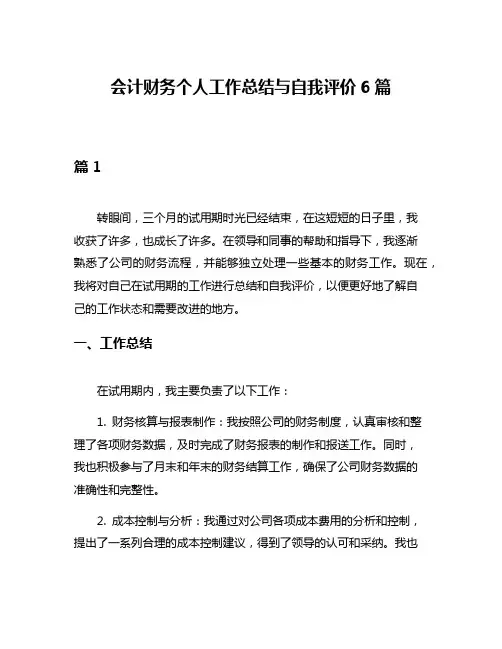 会计财务个人工作总结与自我评价 6 篇

篇 1

转眼间，三个月的试用期时光已经结束，在这短短的日子里，我收获了许多，也成长了许多。在领导和同事的帮助和指导下，我逐渐熟悉了公司的财务流程，并能够独立处理一些基本的财务工作。现在，我将对自己在试用期的工作进行总结和自我评价，以便更好地了解自己的工作状态和需要改进的地方。

一、工作总结

在试用期内，我主要负责了以下工作：

1. 财务核算与报表制作：我按照公司的财务制度，认真审核和整理了各项财务数据，及时完成了财务报表的制作和报送工作。同时，我也积极参与了月末和年末的财务结算工作，确保了公司财务数据的准确性和完整性。

2. 成本控制与分析：我通过对公司各项成本费用的分析和控制，提出了一系列合理的成本控制建议，得到了领导的认可和采纳。我也